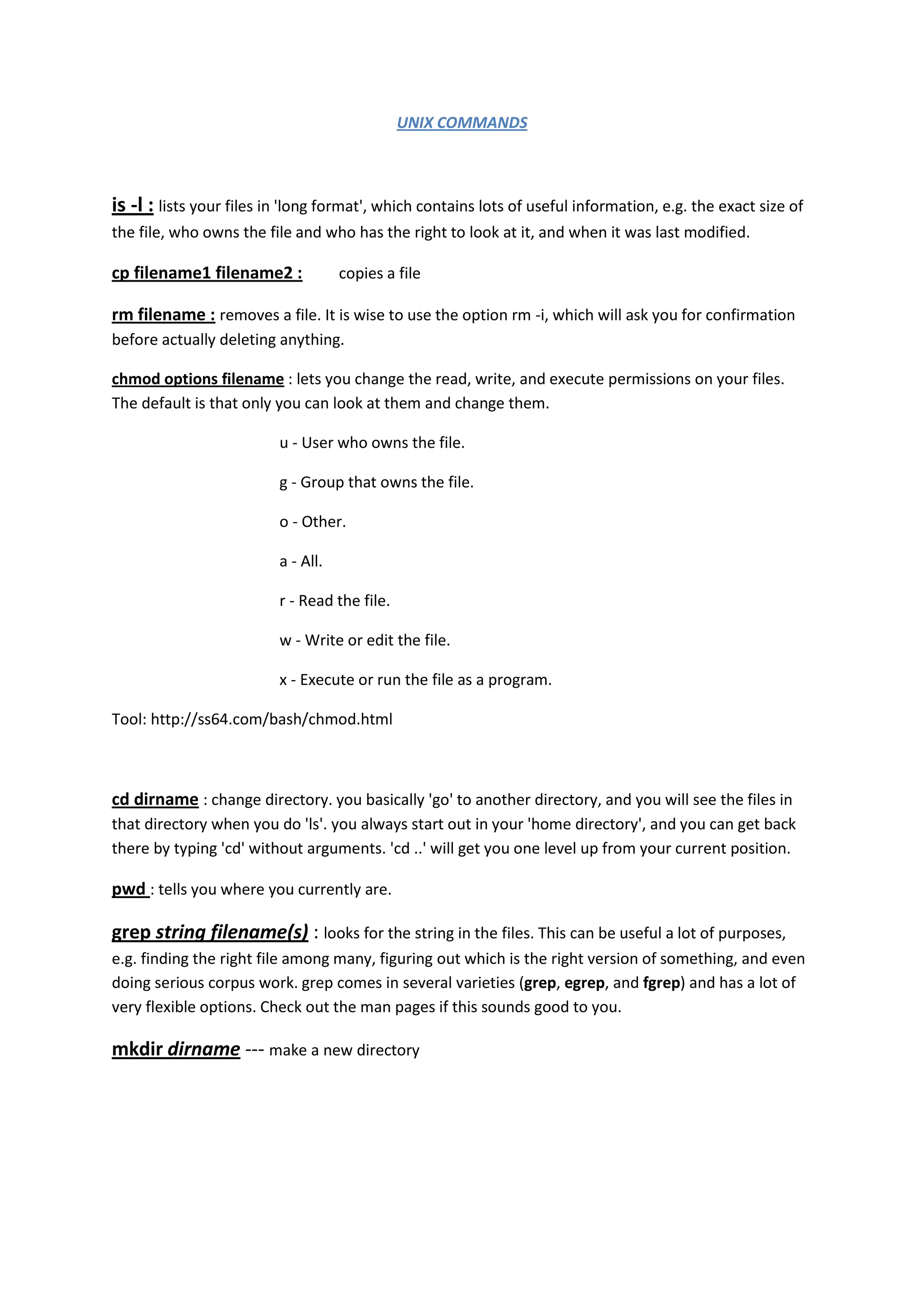 UNIX COMMANDS

is -l : lists your files in 'long format', which contains lots of useful information, e.g. the exact size of the file, who owns the file and who has the right to look at it, and when it was last modified.

cp filename1 filename2 : copies a file

rm filename : removes a file. It is wise to use the option rm -i, which will ask you for confirmation before actually deleting anything.

chmod options filename : lets you change the read, write, and execute permissions on your files. The default is that only you can look at them and change them.

u - User who owns the file.

g - Group that owns the file.

o - Other.

a - All.

r - Read the file.

w - Write or edit the file.

x - Execute or run the file as a program.

Tool: http://ss64.com/bash/chmod.html

cd dirname : change directory. you basically 'go' to another directory, and you will see the files in that directory when you do 'ls'. you always start out in your 'home directory', and you can get back there by typing 'cd' without arguments. 'cd ..' will get you one level up from your current position.

pwd : tells you where you currently are.

grep string filename(s) : looks for the string in the files. This can be useful a lot of purposes, e.g. finding the right file among many, figuring out which is the right version of something, and even doing serious corpus work. grep comes in several varieties (grep, egrep, and fgrep) and has a lot of very flexible options. Check out the man pages if this sounds good to you.

mkdir dirname --- make a new directory